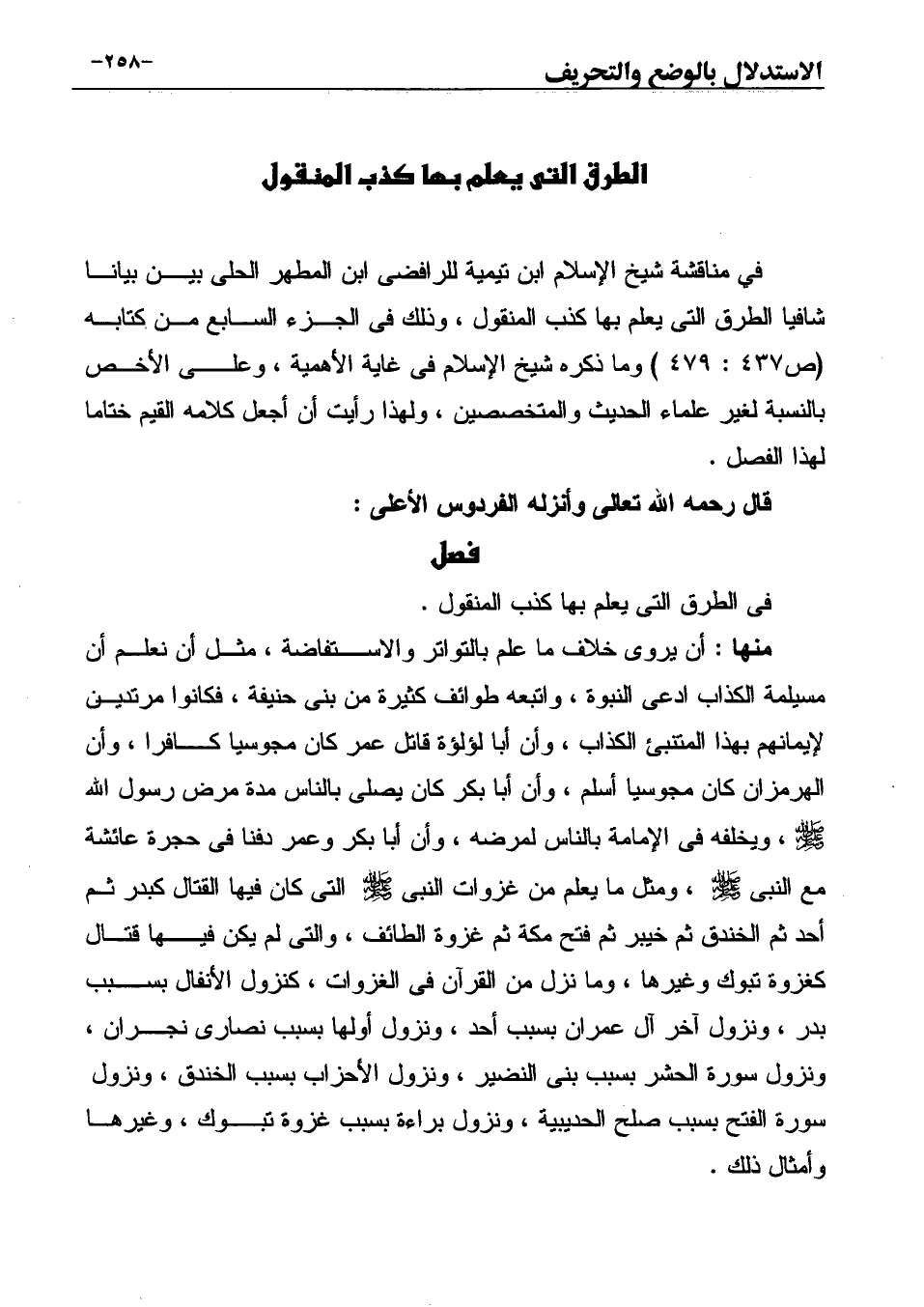 الاستدلال بالوضع والتحريف

-٢٥٨-

الطرق التى يعلم بها كذب المنقول

في مناقشة شيخ الإسلام ابن تيمية للرافضى ابن المطهر الحلى بين بيانا شافيا الطرق التى يعلم بها كذب المنقول ، وذلك فى الجزء السابع من كتابه (ص٤٣٧ : ٤٧٩ ) وما ذكره شيخ الإسلام فى غاية الأهمية ، وعلى الأخص بالنسبة لغير علماء الحديث والمتخصصين ، ولهذا رأيت أن أجعل كلامه القيم ختاما لهذا الفصل .

قال رحمه الله تعالى وأنزله الفردوس الأعلى :

فصل

فى الطرق التى يعلم بها كذب المنقول .

منها : أن يروى خلاف ما علم بالتواتر والاستفاضة ، مثل أن نعلم أن مسيلمة الكذاب ادعى النبوة ، واتبعه طوائف كثيرة من بنى حنيفة ، فكانوا مرتدين لإيمانهم بهذا المتنبئ الكذاب ، وأن أبا لؤلؤة قاتل عمر كان مجوسيا كافرا ، وأن الهرمزان كان مجوسيا أسلم ، وأن أبا بكر كان يصلى بالناس مدة مرض رسول الله ﷺ ، ويخلفه فى الإمامة بالناس لمرضه ، وأن أبا بكر وعمر دفنا فى حجرة عائشة مع النبى ﷺ ، ومثل ما يعلم من غزوات النبى ﷺ التى كان فيها القتال كبدر ثم أحد ثم الخندق ثم خيبر ثم فتح مكة ثم غزوة الطائف ، والتى لم يكن فيها قتال كغزوة تبوك وغيرها ، وما نزل من القرآن فى الغزوات ، كنزول الأنفال بسبب بدر ، ونزول آخر آل عمران بسبب أحد ، ونزول أولها بسبب نصارى نجران ، ونزول سورة الحشر بسبب بنى النضير ، ونزول الأحزاب بسبب الخندق ، ونزول سورة الفتح بسبب صلح الحديبية ، ونزول براءة بسبب غزوة تبوك ، وغيرها وأمثال ذلك .